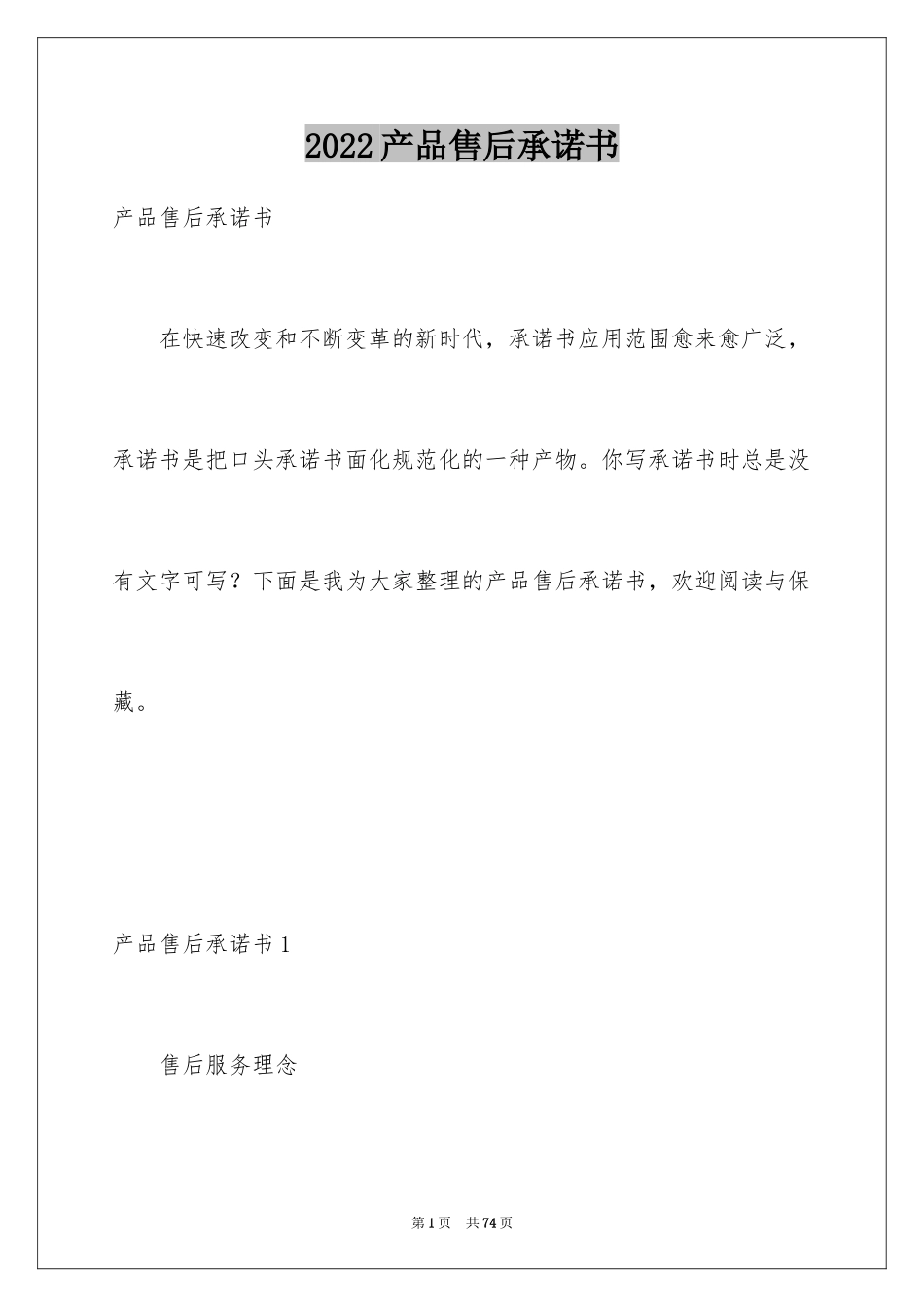 2022产品售后承诺书

产品售后承诺书

在快速改变和不断变革的新时代，承诺书应用范围愈来愈广泛，承诺书是把口头承诺书面化规范化的一种产物。你写承诺书时总是没有文字可写？下面是我为大家整理的产品售后承诺书，欢迎阅读与保藏。

产品售后承诺书1

售后服务理念

第1页 共74页